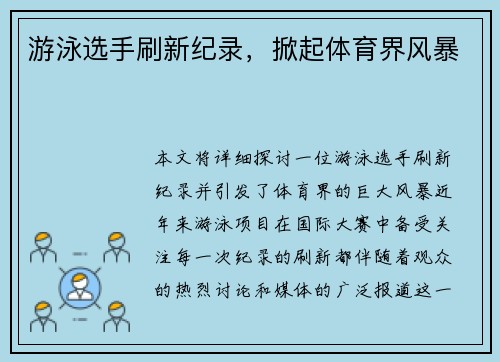 游泳选手刷新纪录，掀起体育界风暴

本文将详细探讨一位游泳选手刷新纪录并引发了体育界的巨大风暴近年来游泳项目在国际大赛中备受关注每一次纪录的刷新都伴随着观众的热烈讨论和媒体的广泛报道这一